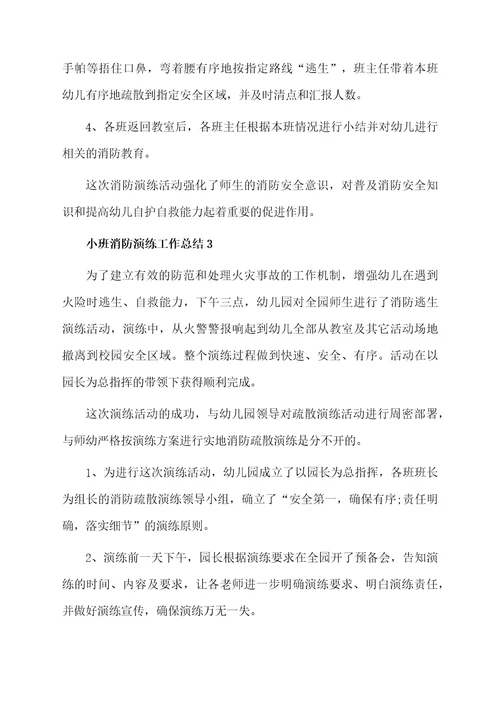 手帕等捂住口鼻，弯着腰有序地按指定路线“逃生”，班主任带着本班幼儿有序地疏散到指定安全区域，并及时清点和汇报人数。

4、各班返回教室后，各班主任根据本班情况进行小结并对幼儿进行相关的消防教育。

这次消防演练活动强化了师生的消防安全意识，对普及消防安全知识和提高幼儿自护自救能力起着重要的促进作用。

小班消防演练工作总结 3

为了建立有效的防范和处理火灾事故的工作机制，增强幼儿在遇到火险时逃生、自救能力，下午三点，幼儿园对全园师生进行了消防逃生演练活动，演练中，从火警警报响起到幼儿全部从教室及其它活动场地撤离到校园安全区域。整个演练过程做到快速、安全、有序。活动在以园长为总指挥的带领下获得顺利完成。

这次演练活动的成功，与幼儿园领导对疏散演练活动进行周密部署，与师幼严格按演练方案进行实地消防疏散演练是分不开的。

1、为进行这次演练活动，幼儿园成立了以园长为总指挥，各班班长为组长的消防疏散演练领导小组，确立了“安全第一，确保有序;责任明确，落实细节”的演练原则。

2、演练前一天下午，园长根据演练要求在全园开了预备会，告知演练的时间、内容及要求，让各老师进一步明确演练要求、明白演练责任，并做好演练宣传，确保演练万无一失。